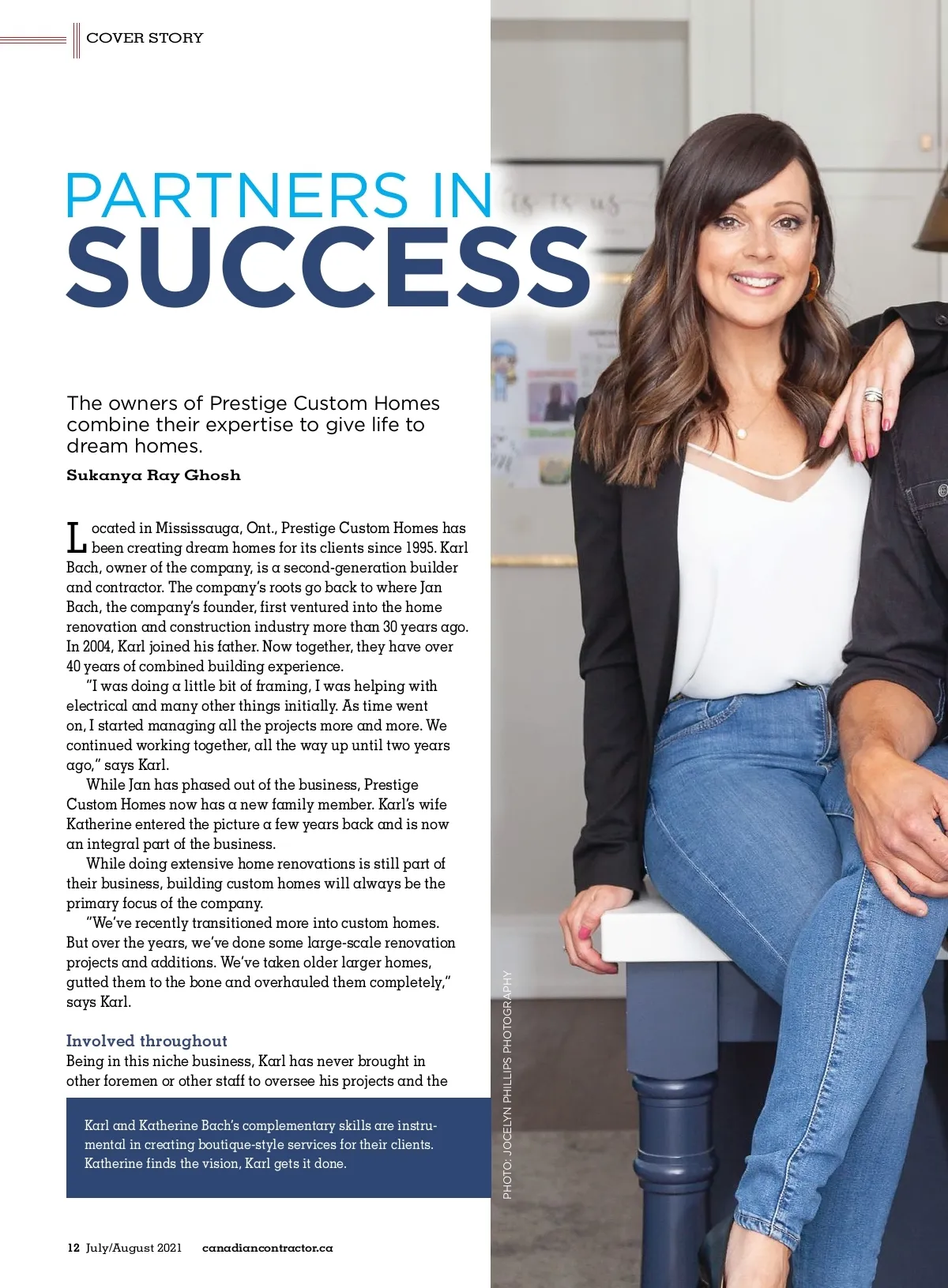 COVER STORY

PARTNERS IN SUCCESS

The owners of Prestige Custom Homes combine their expertise to give life to dream homes.

Sukanya Ray Ghosh

Located in Mississauga, Ont., Prestige Custom Homes has been creating dream homes for its clients since 1995. Karl Bach, owner of the company, is a second-generation builder and contractor. The company's roots go back to where Jan Bach, the company's founder, first ventured into the home renovation and construction industry more than 30 years ago. In 2004, Karl joined his father. Now together, they have over 40 years of combined building experience.

"I was doing a little bit of framing, I was helping with electrical and many other things initially. As time went on, I started managing all the projects more and more. We continued working together, all the way up until two years ago," says Karl.

While Jan has phased out of the business, Prestige Custom Homes now has a new family member. Karl's wife Katherine entered the picture a few years back and is now an integral part of the business.

While doing extensive home renovations is still part of their business, building custom homes will always be the primary focus of the company.

"We've recently transitioned more into custom homes. But over the years, we've done some large-scale renovation projects and additions. We've taken older larger homes, gutted them to the bone and overhauled them completely," says Karl.

Involved throughout

Being in this niche business, Karl has never brought in other foremen or other staff to oversee his projects and the

Karl and Katherine Bach's complementary skills are instrumental in creating boutique-style services for their clients. Katherine finds the vision, Karl gets it done.

PHOTO: JOCELYN PHILLIPS PHOTOGRAPHY

12 July/August 2021 canadiancontractor.ca